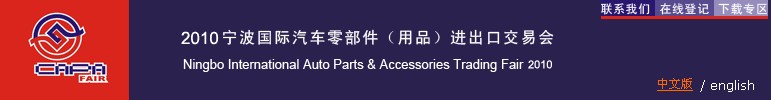 CAPA FAIR

2010宁波国际汽车零部件（用品）进出口交易会

Ningbo International Auto Parts & Accessories Trading Fair 2010

联系我们 在线登记 下载专区

中文版 / english